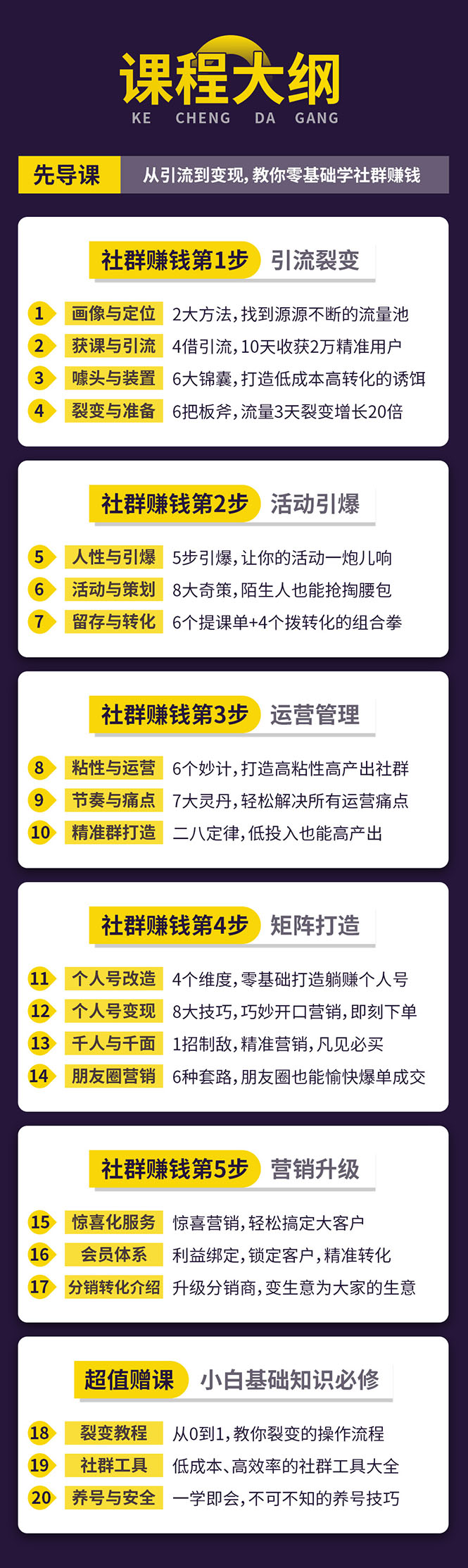 课程大纲
KE CHENG DA GANG

先导课 从引流到变现，教你零基础学社群赚钱

社群赚钱第1步 引流裂变

1 画像与定位 2大方法，找到源源不断的流量池
2 获课与引流 4借引流，10天收获2万精准用户
3 噱头与装置 6大锦囊，打造低成本高转化的诱饵
4 裂变与准备 6把板斧，流量3天裂变增长20倍

社群赚钱第2步 活动引爆

5 人性与引爆 5步引爆，让你的活动一炮儿响
6 活动与策划 8大奇策，陌生人也能抢掏腰包
7 留存与转化 6个提课单+4个拨转化的组合拳

社群赚钱第3步 运营管理

8 粘性与运营 6个妙计，打造高粘性高产出社群
9 节奏与痛点 7大灵丹，轻松解决所有运营痛点
10 精准群打造 二八定律，低投入也能高产出

社群赚钱第4步 矩阵打造

11 个人号改造 4个维度，零基础打造躺赚个人号
12 个人号变现 8大技巧，巧妙开口营销，即刻下单
13 千人与千面 1招制敌，精准营销，凡见必买
14 朋友圈营销 6种套路，朋友圈也能愉快爆单成交

社群赚钱第5步 营销升级

15 惊喜化服务 惊喜营销，轻松搞定大客户
16 会员体系 利益绑定，锁定客户，精准转化
17 分销转化介绍 升级分销商，变生意为大家的生意

超值赠课 小白基础知识必修

18 裂变教程 从0到1，教你裂变的操作流程
19 社群工具 低成本、高效率的社群工具大全
20 养号与安全 一学即会，不可不知的养号技巧